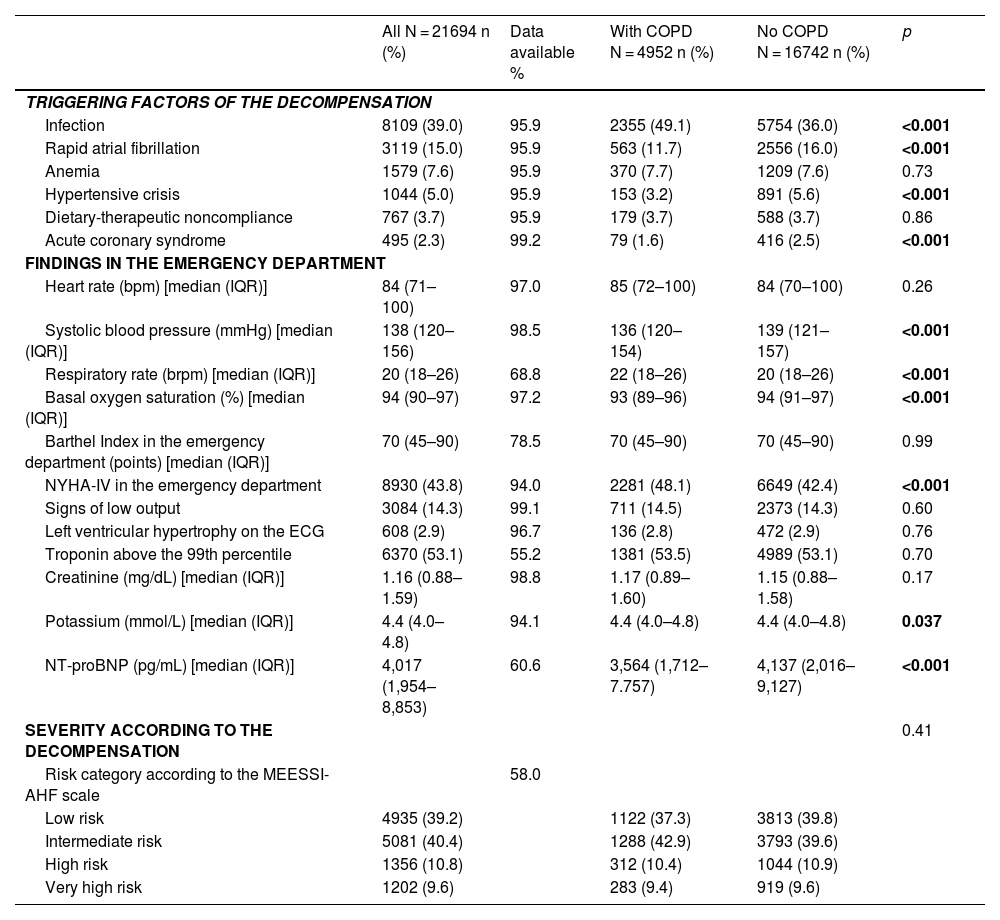 | | All N = 21694 n (%) | Data available % | With COPD N = 4952 n (%) | No COPD N = 16742 n (%) | p |
|---|---|---|---|---|---|
| TRIGGERING FACTORS OF THE DECOMPENSATION | | | | | |
| Infection | 8109 (39.0) | 95.9 | 2355 (49.1) | 5754 (36.0) | <0.001 |
| Rapid atrial fibrillation | 3119 (15.0) | 95.9 | 563 (11.7) | 2556 (16.0) | <0.001 |
| Anemia | 1579 (7.6) | 95.9 | 370 (7.7) | 1209 (7.6) | 0.73 |
| Hypertensive crisis | 1044 (5.0) | 95.9 | 153 (3.2) | 891 (5.6) | <0.001 |
| Dietary-therapeutic noncompliance | 767 (3.7) | 95.9 | 179 (3.7) | 588 (3.7) | 0.86 |
| Acute coronary syndrome | 495 (2.3) | 99.2 | 79 (1.6) | 416 (2.5) | <0.001 |
| FINDINGS IN THE EMERGENCY DEPARTMENT | | | | | |
| Heart rate (bpm) [median (IQR)] | 84 (71–100) | 97.0 | 85 (72–100) | 84 (70–100) | 0.26 |
| Systolic blood pressure (mmHg) [median (IQR)] | 138 (120–156) | 98.5 | 136 (120–154) | 139 (121–157) | <0.001 |
| Respiratory rate (brpm) [median (IQR)] | 20 (18–26) | 68.8 | 22 (18–26) | 20 (18–26) | <0.001 |
| Basal oxygen saturation (%) [median (IQR)] | 94 (90–97) | 97.2 | 93 (89–96) | 94 (91–97) | <0.001 |
| Barthel Index in the emergency department (points) [median (IQR)] | 70 (45–90) | 78.5 | 70 (45–90) | 70 (45–90) | 0.99 |
| NYHA-IV in the emergency department | 8930 (43.8) | 94.0 | 2281 (48.1) | 6649 (42.4) | <0.001 |
| Signs of low output | 3084 (14.3) | 99.1 | 711 (14.5) | 2373 (14.3) | 0.60 |
| Left ventricular hypertrophy on the ECG | 608 (2.9) | 96.7 | 136 (2.8) | 472 (2.9) | 0.76 |
| Troponin above the 99th percentile | 6370 (53.1) | 55.2 | 1381 (53.5) | 4989 (53.1) | 0.70 |
| Creatinine (mg/dL) [median (IQR)] | 1.16 (0.88–1.59) | 98.8 | 1.17 (0.89–1.60) | 1.15 (0.88–1.58) | 0.17 |
| Potassium (mmol/L) [median (IQR)] | 4.4 (4.0–4.8) | 94.1 | 4.4 (4.0–4.8) | 4.4 (4.0–4.8) | 0.037 |
| NT-proBNP (pg/mL) [median (IQR)] | 4,017 (1,954–8,853) | 60.6 | 3,564 (1,712–7.757) | 4,137 (2,016–9,127) | <0.001 |
| SEVERITY ACCORDING TO THE DECOMPENSATION | | | | | 0.41 |
| Risk category according to the MEESSI-AHF scale | | 58.0 | | | |
| Low risk | 4935 (39.2) | | 1122 (37.3) | 3813 (39.8) | |
| Intermediate risk | 5081 (40.4) | | 1288 (42.9) | 3793 (39.6) | |
| High risk | 1356 (10.8) | | 312 (10.4) | 1044 (10.9) | |
| Very high risk | 1202 (9.6) | | 283 (9.4) | 919 (9.6) | |